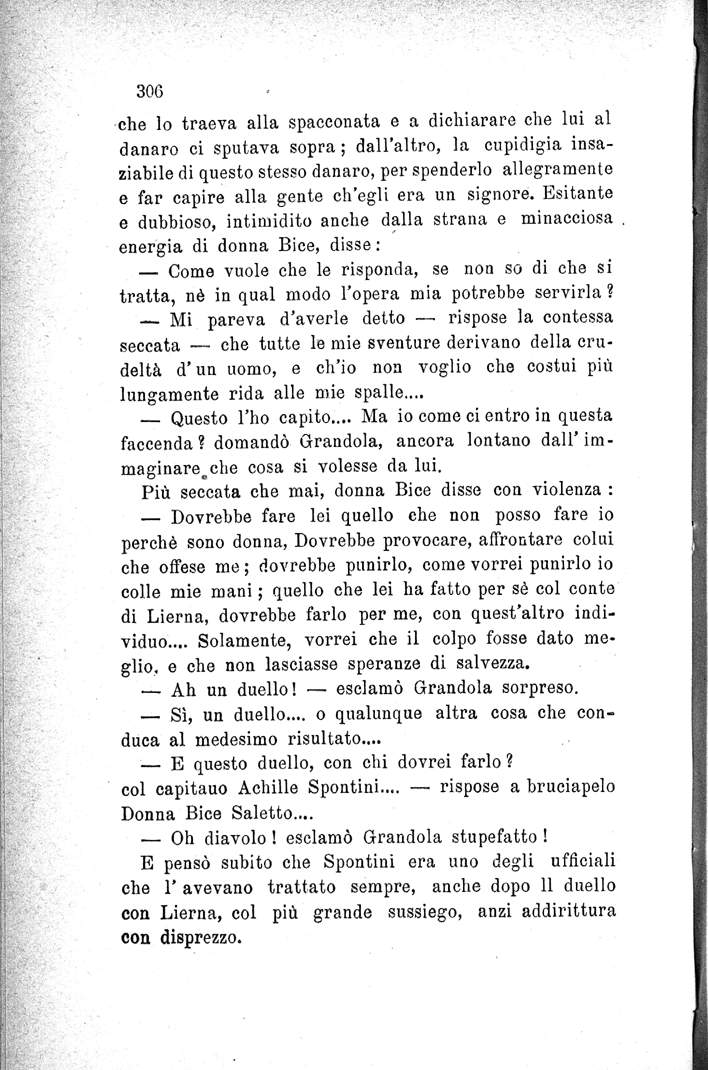 306

che lo traeva alla spacconata e a dichiarare che lui al danaro ci sputava sopra; dall'altro, la cupidigia insaziabile di questo stesso danaro, per spenderlo allegramente e far capire alla gente ch'egli era un signore. Esitante e dubbioso, intimidito anche dalla strana e minacciosa energia di donna Bice, disse:

— Come vuole che le risponda, se non so di che si tratta, nè in qual modo l'opera mia potrebbe servirla?

— Mi pareva d'averle detto — rispose la contessa seccata — che tutte le mie sventure derivano della crudeltà d'un uomo, e ch'io non voglio che costui più lungamente rida alle mie spalle....

— Questo l'ho capito.... Ma io come ci entro in questa faccenda? domandò Grandola, ancora lontano dall'immaginare che cosa si volesse da lui.

Più seccata che mai, donna Bice disse con violenza:

— Dovrebbe fare lei quello che non posso fare io perchè sono donna, Dovrebbe provocare, affrontare colui che offese me; dovrebbe punirlo, come vorrei punirlo io colle mie mani; quello che lei ha fatto per sè col conte di Lierna, dovrebbe farlo per me, con quest'altro individuo.... Solamente, vorrei che il colpo fosse dato meglio, e che non lasciasse speranze di salvezza.

— Ah un duello! — esclamò Grandola sorpreso.

— Sì, un duello.... o qualunque altra cosa che conduca al medesimo risultato....

— E questo duello, con chi dovrei farlo?

col capitauo Achille Spontini.... — rispose a bruciapelo Donna Bice Saletto....

— Oh diavolo! esclamò Grandola stupefatto!

E pensò subito che Spontini era uno degli ufficiali che l'avevano trattato sempre, anche dopo ll duello con Lierna, col più grande sussiego, anzi addirittura con disprezzo.